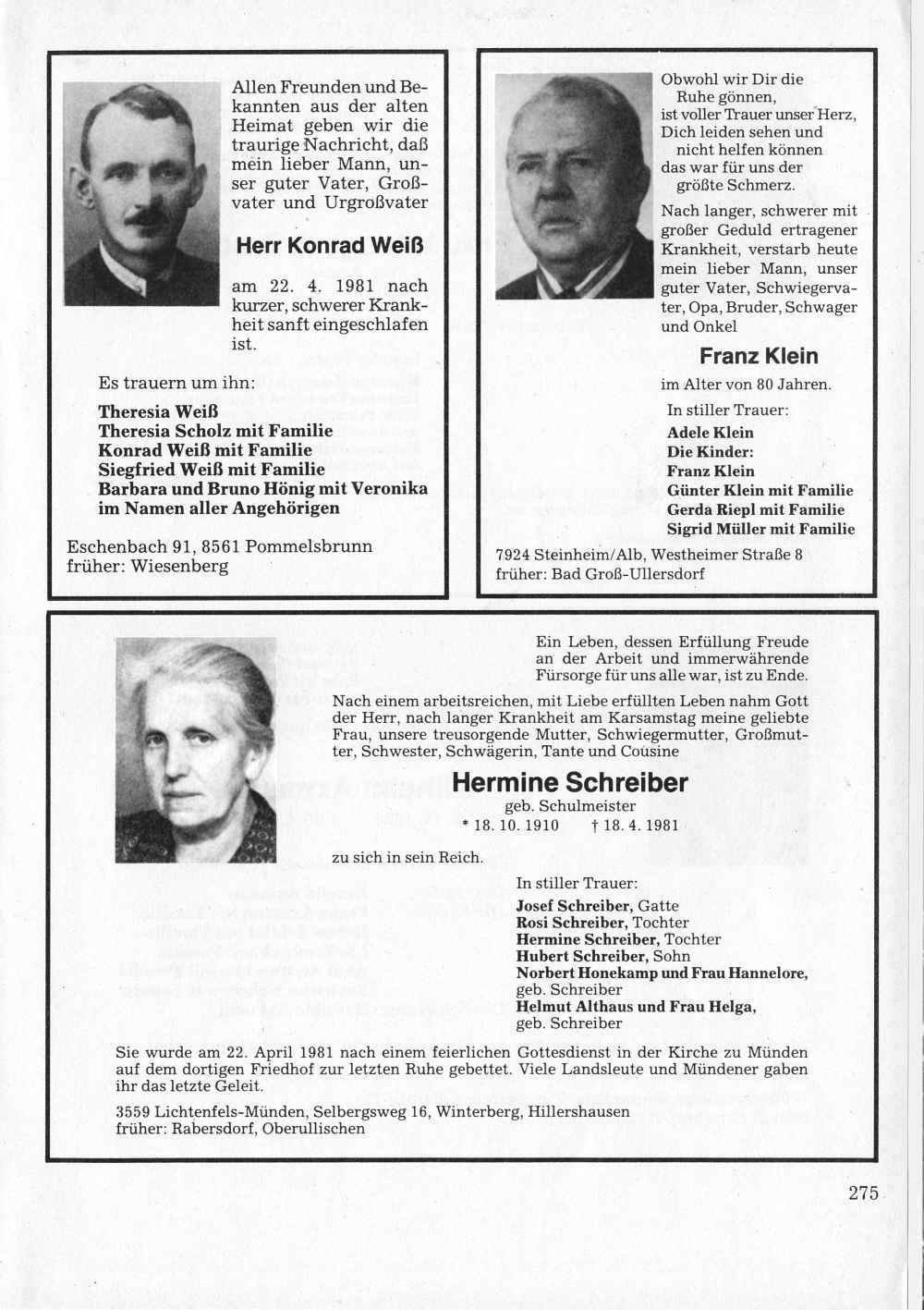 Allen Freunden und Bekannten aus der alten Heimat geben wir die traurige Nachricht, daß mein lieber Mann, unser guter Vater, Großvater und Urgroßvater

Herr Konrad Weiß

am 22. 4. 1981 nach kurzer, schwerer Krankheit sanft eingeschlafen ist.

Es trauern um ihn:

Theresia Weiß
Theresia Scholz mit Familie
Konrad Weiß mit Familie
Siegfried Weiß mit Familie
Barbara und Bruno Hönig mit Veronika
im Namen aller Angehörigen

Eschenbach 91, 8561 Pommelsbrunn
früher: Wiesenberg

Obwohl wir Dir die Ruhe gönnen, ist voller Trauer unser Herz, Dich leiden sehen und nicht helfen können das war für uns der größte Schmerz.

Nach langer, schwerer mit großer Geduld ertragener Krankheit, verstarb heute mein lieber Mann, unser guter Vater, Schwiegervater, Opa, Bruder, Schwager und Onkel

Franz Klein

im Alter von 80 Jahren.

In stiller Trauer:
Adele Klein
Die Kinder:
Franz Klein
Günter Klein mit Familie
Gerda Riepl mit Familie
Sigrid Müller mit Familie

7924 Steinheim/Alb, Westheimer Straße 8
früher: Bad Groß-Ullersdorf

Ein Leben, dessen Erfüllung Freude an der Arbeit und immerwährende Fürsorge für uns alle war, ist zu Ende.

Nach einem arbeitsreichen, mit Liebe erfüllten Leben nahm Gott der Herr, nach langer Krankheit am Karsamstag meine geliebte Frau, unsere treusorgende Mutter, Schwiegermutter, Großmutter, Schwester, Schwägerin, Tante und Cousine

Hermine Schreiber
geb. Schulmeister
* 18. 10. 1910 † 18. 4. 1981

zu sich in sein Reich.

In stiller Trauer:
Josef Schreiber, Gatte
Rosi Schreiber, Tochter
Hermine Schreiber, Tochter
Hubert Schreiber, Sohn
Norbert Honekamp und Frau Hannelore, geb. Schreiber
Helmut Althaus und Frau Helga, geb. Schreiber

Sie wurde am 22. April 1981 nach einem feierlichen Gottesdienst in der Kirche zu Münden auf dem dortigen Friedhof zur letzten Ruhe gebettet. Viele Landsleute und Mündener gaben ihr das letzte Geleit.

3559 Lichtenfels-Münden, Selbergsweg 16, Winterberg, Hillershausen
früher: Rabersdorf, Oberullischen

275